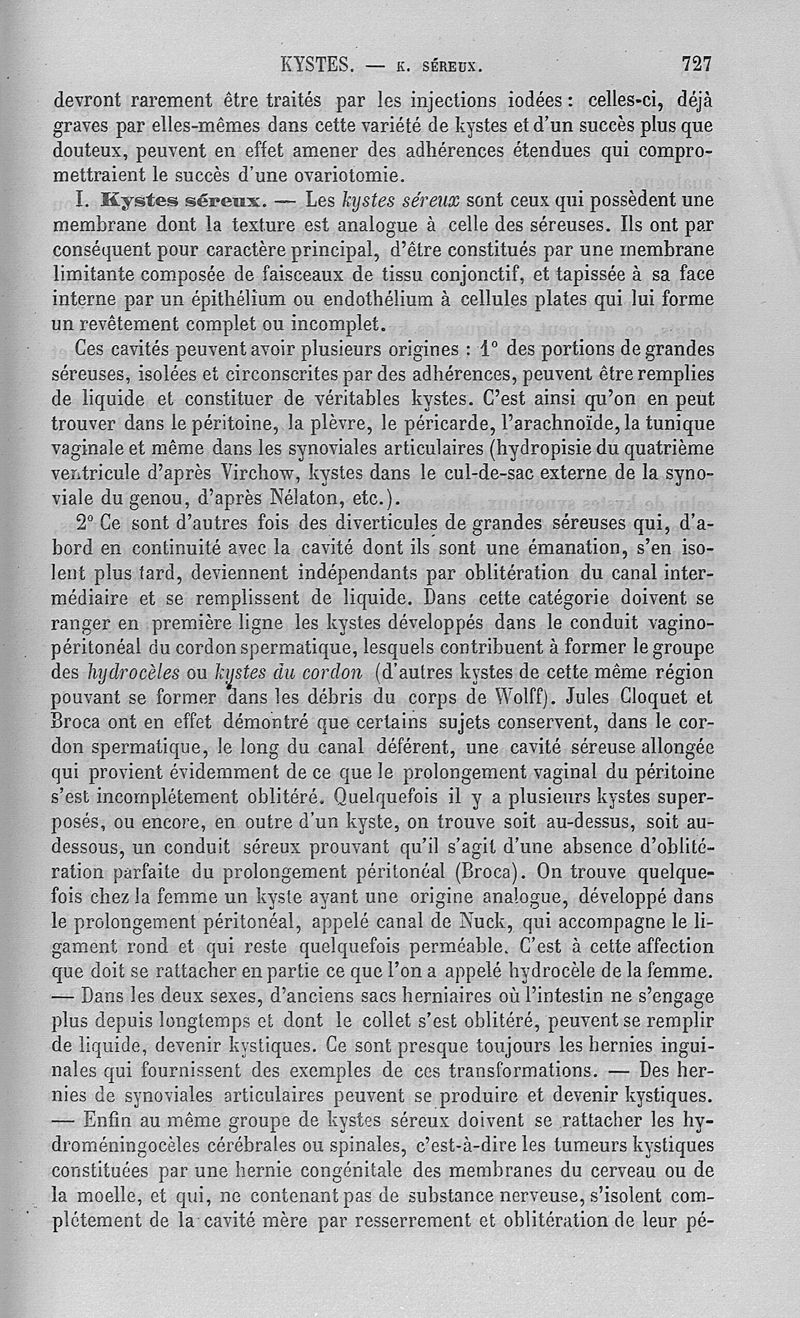 KYSTES. — K. SÉREUX. 727

devront rarement être traités par les injections iodées : celles-ci, déjà graves par elles-mêmes dans cette variété de kystes et d'un succès plus que douteux, peuvent en effet amener des adhérences étendues qui compromettraient le succès d'une ovariotomie.

I. Kystes séreux. — Les kystes séreux sont ceux qui possèdent une membrane dont la texture est analogue à celle des séreuses. Ils ont par conséquent pour caractère principal, d'être constitués par une membrane limitante composée de faisceaux de tissu conjonctif, et tapissée à sa face interne par un épithélium ou endothélium à cellules plates qui lui forme un revêtement complet ou incomplet.

Ces cavités peuvent avoir plusieurs origines : 1° des portions de grandes séreuses, isolées et circonscrites par des adhérences, peuvent être remplies de liquide et constituer de véritables kystes. C'est ainsi qu'on en peut trouver dans le péritoine, la plèvre, le péricarde, l'arachnoïde, la tunique vaginale et même dans les synoviales articulaires (hydropisie du quatrième ventricule d'après Virchow, kystes dans le cul-de-sac externe de la synoviale du genou, d'après Nélaton, etc.).

2° Ce sont d'autres fois des diverticules de grandes séreuses qui, d'abord en continuité avec la cavité dont ils sont une émanation, s'en isolent plus tard, deviennent indépendants par oblitération du canal intermédiaire et se remplissent de liquide. Dans cette catégorie doivent se ranger en première ligne les kystes développés dans le conduit vagino-péritonéal du cordon spermatique, lesquels contribuent à former le groupe des hydrocèles ou kystes du cordon (d'autres kystes de cette même région pouvant se former dans les débris du corps de Wolff). Jules Cloquet et Broca ont en effet démontré que certains sujets conservent, dans le cordon spermatique, le long du canal déférent, une cavité séreuse allongée qui provient évidemment de ce que le prolongement vaginal du péritoine s'est incomplétement oblitéré. Quelquefois il y a plusieurs kystes superposés, ou encore, en outre d'un kyste, on trouve soit au-dessus, soit au-dessous, un conduit séreux prouvant qu'il s'agit d'une absence d'oblitération parfaite du prolongement péritonéal (Broca). On trouve quelquefois chez la femme un kyste ayant une origine analogue, développé dans le prolongement péritonéal, appelé canal de Nuck, qui accompagne le ligament rond et qui reste quelquefois perméable. C'est à cette affection que doit se rattacher en partie ce que l'on a appelé hydrocèle de la femme. — Dans les deux sexes, d'anciens sacs herniaires où l'intestin ne s'engage plus depuis longtemps et dont le collet s'est oblitéré, peuvent se remplir de liquide, devenir kystiques. Ce sont presque toujours les hernies inguinales qui fournissent des exemples de ces transformations. — Des hernies de synoviales articulaires peuvent se produire et devenir kystiques. — Enfin au même groupe de kystes séreux doivent se rattacher les hydroméningocèles cérébrales ou spinales, c'est-à-dire les tumeurs kystiques constituées par une hernie congénitale des membranes du cerveau ou de la moelle, et qui, ne contenant pas de substance nerveuse, s'isolent complétement de la cavité mère par resserrement et oblitération de leur pé-